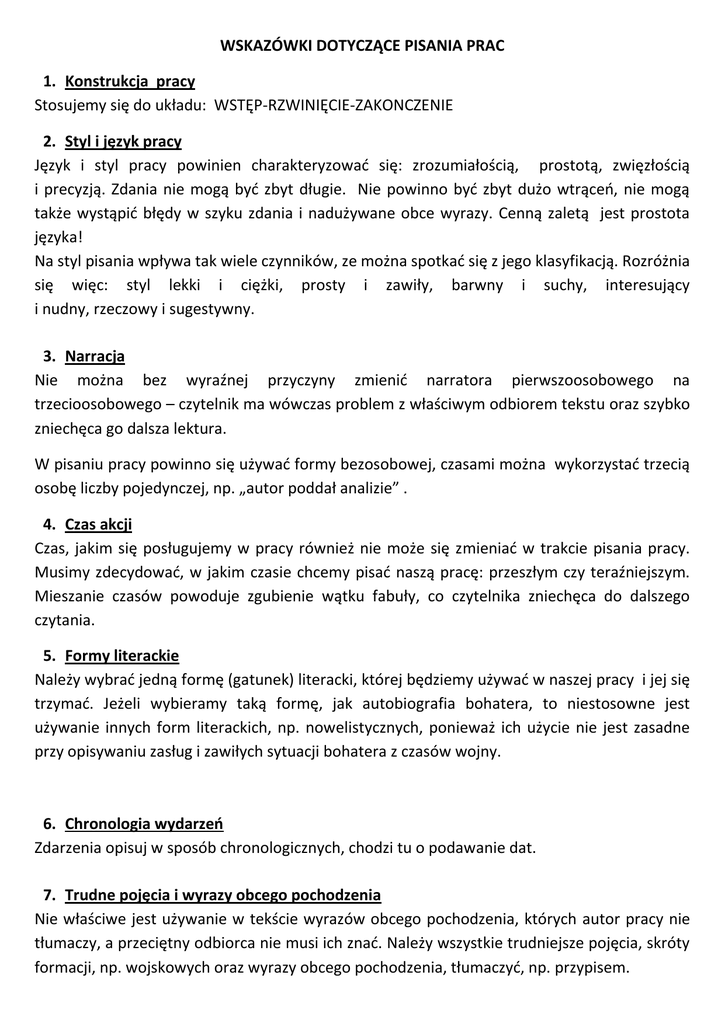 WSKAZÓWKI DOTYCZĄCE PISANIA PRAC

1. Konstrukcja pracy
Stosujemy się do układu: WSTĘP-RZWINIĘCIE-ZAKONCZENIE

2. Styl i język pracy
Język i styl pracy powinien charakteryzować się: zrozumiałością, prostotą, zwięzłością i precyzją. Zdania nie mogą być zbyt długie. Nie powinno być zbyt dużo wtrąceń, nie mogą także wystąpić błędy w szyku zdania i nadużywane obce wyrazy. Cenną zaletą jest prostota języka!
Na styl pisania wpływa tak wiele czynników, ze można spotkać się z jego klasyfikacją. Rozróżnia się więc: styl lekki i ciężki, prosty i zawiły, barwny i suchy, interesujący i nudny, rzeczowy i sugestywny.

3. Narracja
Nie można bez wyraźnej przyczyny zmienić narratora pierwszoosobowego na trzecioosobowego – czytelnik ma wówczas problem z właściwym odbiorem tekstu oraz szybko zniechęca go dalsza lektura.

W pisaniu pracy powinno się używać formy bezosobowej, czasami można wykorzystać trzecią osobę liczby pojedynczej, np. „autor poddał analizie” .

4. Czas akcji
Czas, jakim się posługujemy w pracy również nie może się zmieniać w trakcie pisania pracy. Musimy zdecydować, w jakim czasie chcemy pisać naszą pracę: przeszłym czy teraźniejszym. Mieszanie czasów powoduje zgubienie wątku fabuły, co czytelnika zniechęca do dalszego czytania.

5. Formy literackie
Należy wybrać jedną formę (gatunek) literacki, której będziemy używać w naszej pracy i jej się trzymać. Jeżeli wybieramy taką formę, jak autobiografia bohatera, to niestosowne jest używanie innych form literackich, np. nowelistycznych, ponieważ ich użycie nie jest zasadne przy opisywaniu zasług i zawiłych sytuacji bohatera z czasów wojny.

6. Chronologia wydarzeń
Zdarzenia opisuj w sposób chronologicznych, chodzi tu o podawanie dat.

7. Trudne pojęcia i wyrazy obcego pochodzenia
Nie właściwe jest używanie w tekście wyrazów obcego pochodzenia, których autor pracy nie tłumaczy, a przeciętny odbiorca nie musi ich znać. Należy wszystkie trudniejsze pojęcia, skróty formacji, np. wojskowych oraz wyrazy obcego pochodzenia, tłumaczyć, np. przypisem.